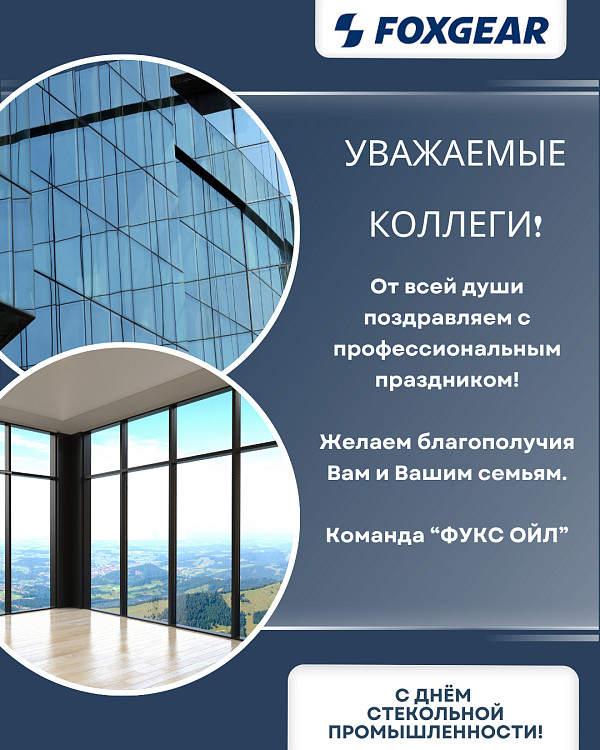 FOXGEAR

УВАЖАЕМЫЕ КОЛЛЕГИ!

От всей души поздравляем с профессиональным праздником!

Желаем благополучия Вам и Вашим семьям.

Команда "ФУКС ОЙЛ"

С ДНЁМ СТЕКОЛЬНОЙ ПРОМЫШЛЕННОСТИ!